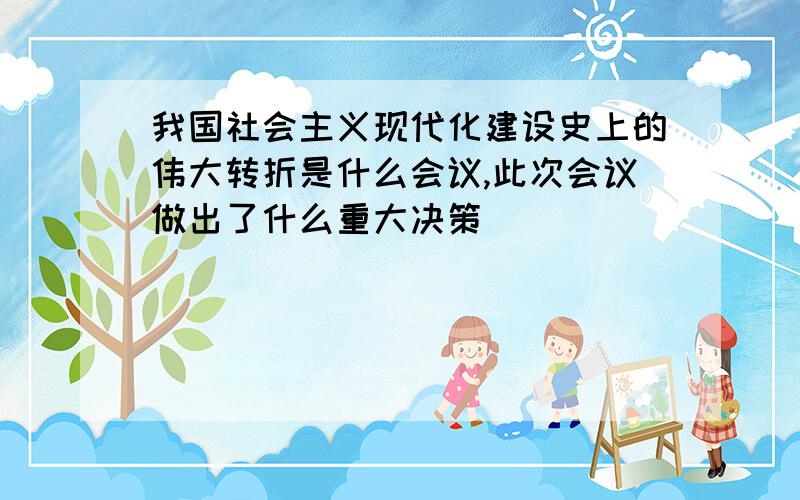 我国社会主义现代化建设史上的伟大转折是什么会议,此次会议做出了什么重大决策